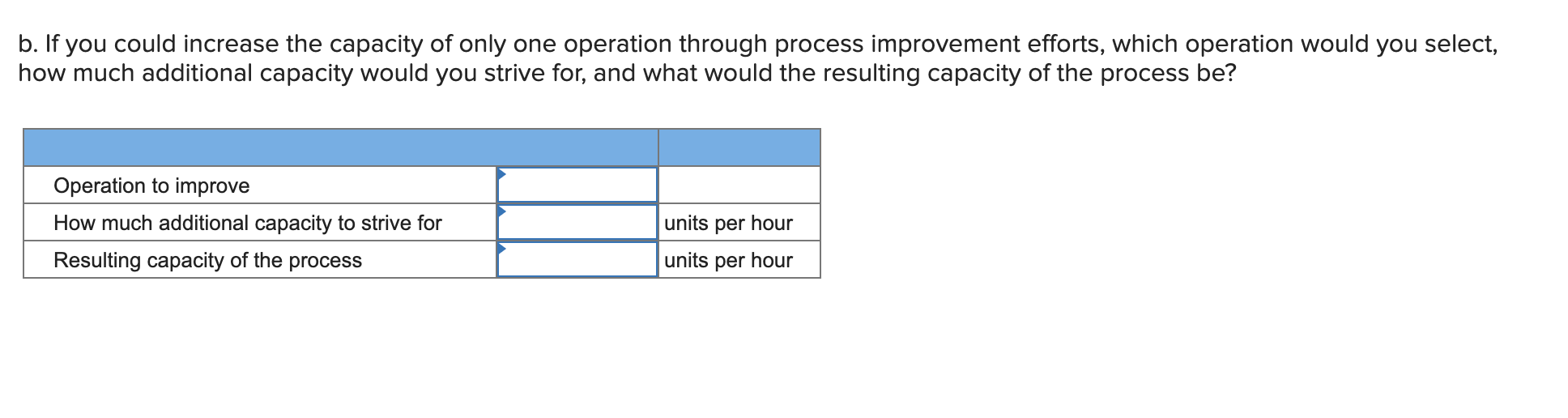 b. If you could increase the capacity of only one operation through process improvement efforts, which operation would you select, how much additional capacity would you strive for, and what would the resulting capacity of the process be?

| | | |
|---|---|---|
| Operation to improve | | |
| How much additional capacity to strive for | | units per hour |
| Resulting capacity of the process | | units per hour |